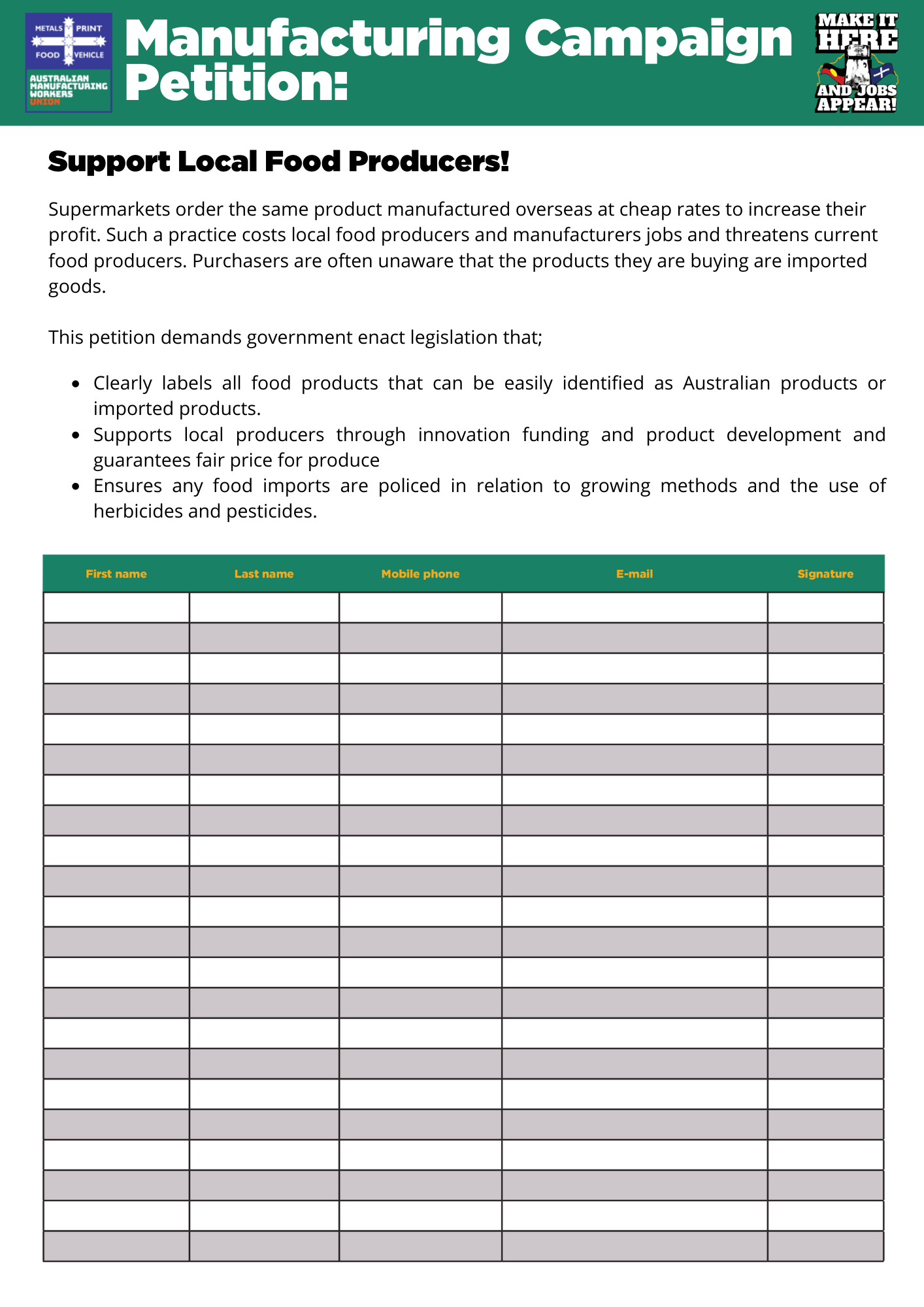 METALS PRINT
FOOD VEHICLE
AUSTRALIAN MANUFACTURING WORKERS UNION

Manufacturing Campaign Petition:

MAKE IT HERE AND JOBS APPEAR!

Support Local Food Producers!

Supermarkets order the same product manufactured overseas at cheap rates to increase their profit. Such a practice costs local food producers and manufacturers jobs and threatens current food producers. Purchasers are often unaware that the products they are buying are imported goods.

This petition demands government enact legislation that;

- Clearly labels all food products that can be easily identified as Australian products or imported products.
- Supports local producers through innovation funding and product development and guarantees fair price for produce
- Ensures any food imports are policed in relation to growing methods and the use of herbicides and pesticides.

| First name | Last name | Mobile phone | E-mail | Signature |
|---|---|---|---|---|
| | | | | |
| | | | | |
| | | | | |
| | | | | |
| | | | | |
| | | | | |
| | | | | |
| | | | | |
| | | | | |
| | | | | |
| | | | | |
| | | | | |
| | | | | |
| | | | | |
| | | | | |
| | | | | |
| | | | | |
| | | | | |
| | | | | |
| | | | | |
| | | | | |
| | | | | |